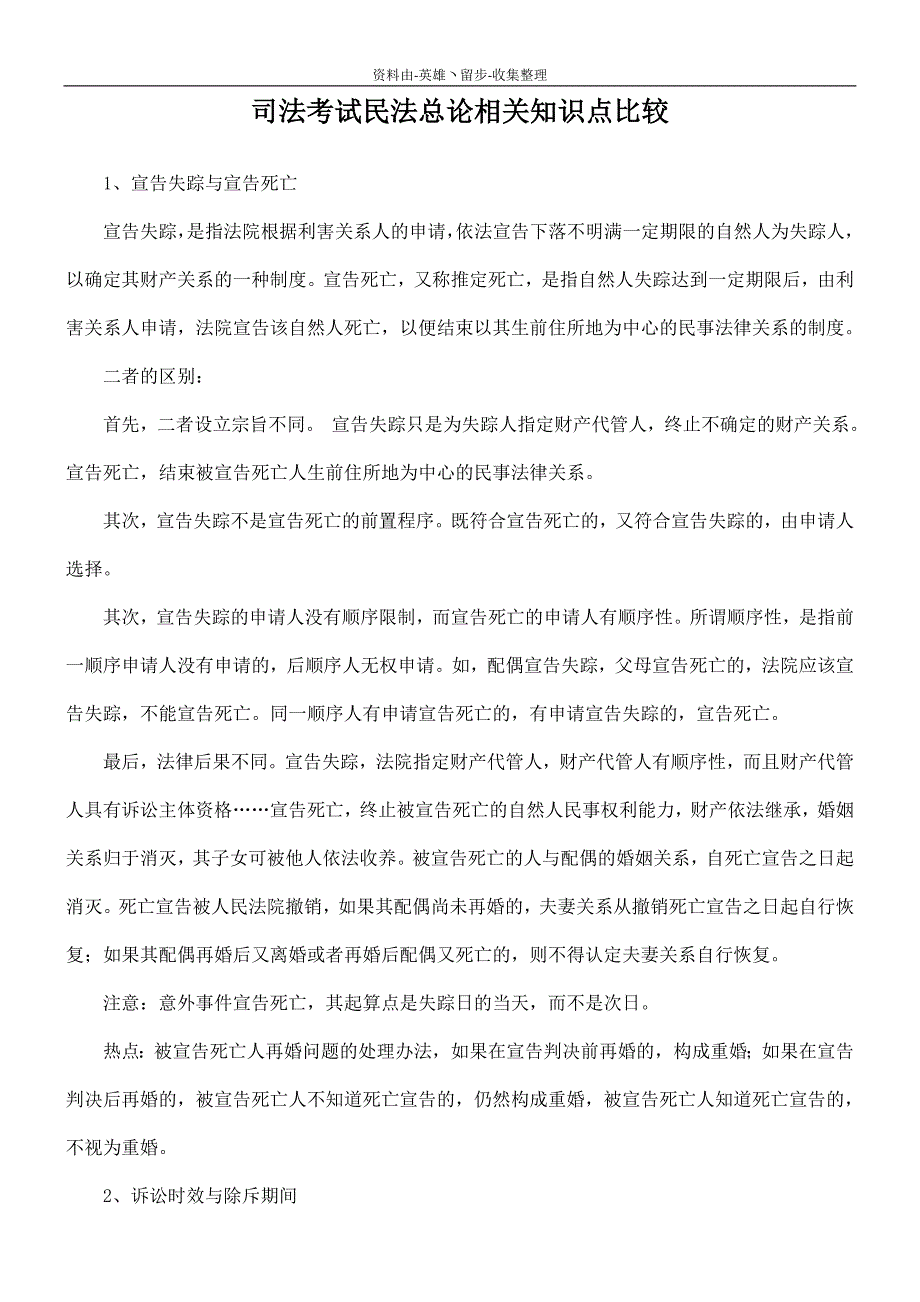 资料由-英雄丶留步-收集整理

司法考试民法总论相关知识点比较

1、宣告失踪与宣告死亡

宣告失踪，是指法院根据利害关系人的申请，依法宣告下落不明满一定期限的自然人为失踪人，以确定其财产关系的一种制度。宣告死亡，又称推定死亡，是指自然人失踪达到一定期限后，由利害关系人申请，法院宣告该自然人死亡，以便结束以其生前住所地为中心的民事法律关系的制度。

二者的区别：

首先，二者设立宗旨不同。 宣告失踪只是为失踪人指定财产代管人，终止不确定的财产关系。宣告死亡，结束被宣告死亡人生前住所地为中心的民事法律关系。

其次，宣告失踪不是宣告死亡的前置程序。既符合宣告死亡的，又符合宣告失踪的，由申请人选择。

其次，宣告失踪的申请人没有顺序限制，而宣告死亡的申请人有顺序性。所谓顺序性，是指前一顺序申请人没有申请的，后顺序人无权申请。如，配偶宣告失踪，父母宣告死亡的，法院应该宣告失踪，不能宣告死亡。同一顺序人有申请宣告死亡的，有申请宣告失踪的，宣告死亡。

最后，法律后果不同。宣告失踪，法院指定财产代管人，财产代管人有顺序性，而且财产代管人具有诉讼主体资格……宣告死亡，终止被宣告死亡的自然人民事权利能力，财产依法继承，婚姻关系归于消灭，其子女可被他人依法收养。被宣告死亡的人与配偶的婚姻关系，自死亡宣告之日起消灭。死亡宣告被人民法院撤销，如果其配偶尚未再婚的，夫妻关系从撤销死亡宣告之日起自行恢复；如果其配偶再婚后又离婚或者再婚后配偶又死亡的，则不得认定夫妻关系自行恢复。

注意：意外事件宣告死亡，其起算点是失踪日的当天，而不是次日。

热点：被宣告死亡人再婚问题的处理办法，如果在宣告判决前再婚的，构成重婚；如果在宣告判决后再婚的，被宣告死亡人不知道死亡宣告的，仍然构成重婚，被宣告死亡人知道死亡宣告的，不视为重婚。

2、诉讼时效与除斥期间